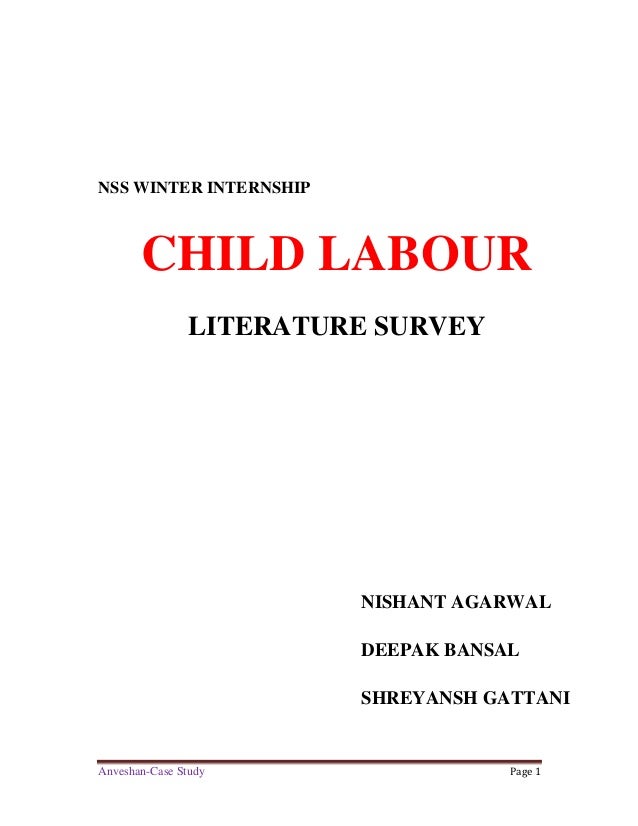 NSS WINTER INTERNSHIP

CHILD LABOUR

LITERATURE SURVEY

NISHANT AGARWAL

DEEPAK BANSAL

SHREYANSH GATTANI

Anveshan-Case Study

Page 1